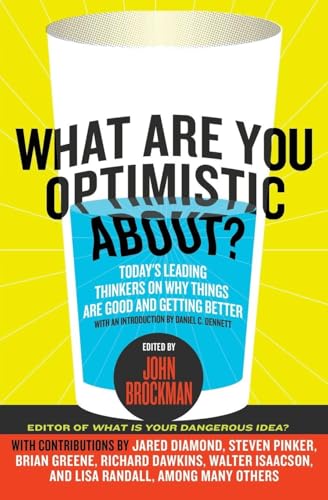 WHAT ARE YOU OPTIMISTIC ABOUT?

TODAY'S LEADING THINKERS ON WHY THINGS ARE GOOD AND GETTING BETTER

WITH AN INTRODUCTION BY DANIEL C. DENNETT

EDITED BY
JOHN BROCKMAN

EDITOR OF WHAT IS YOUR DANGEROUS IDEA?

WITH CONTRIBUTIONS BY JARED DIAMOND, STEVEN PINKER, BRIAN GREENE, RICHARD DAWKINS, WALTER ISAACSON, AND LISA RANDALL, AMONG MANY OTHERS